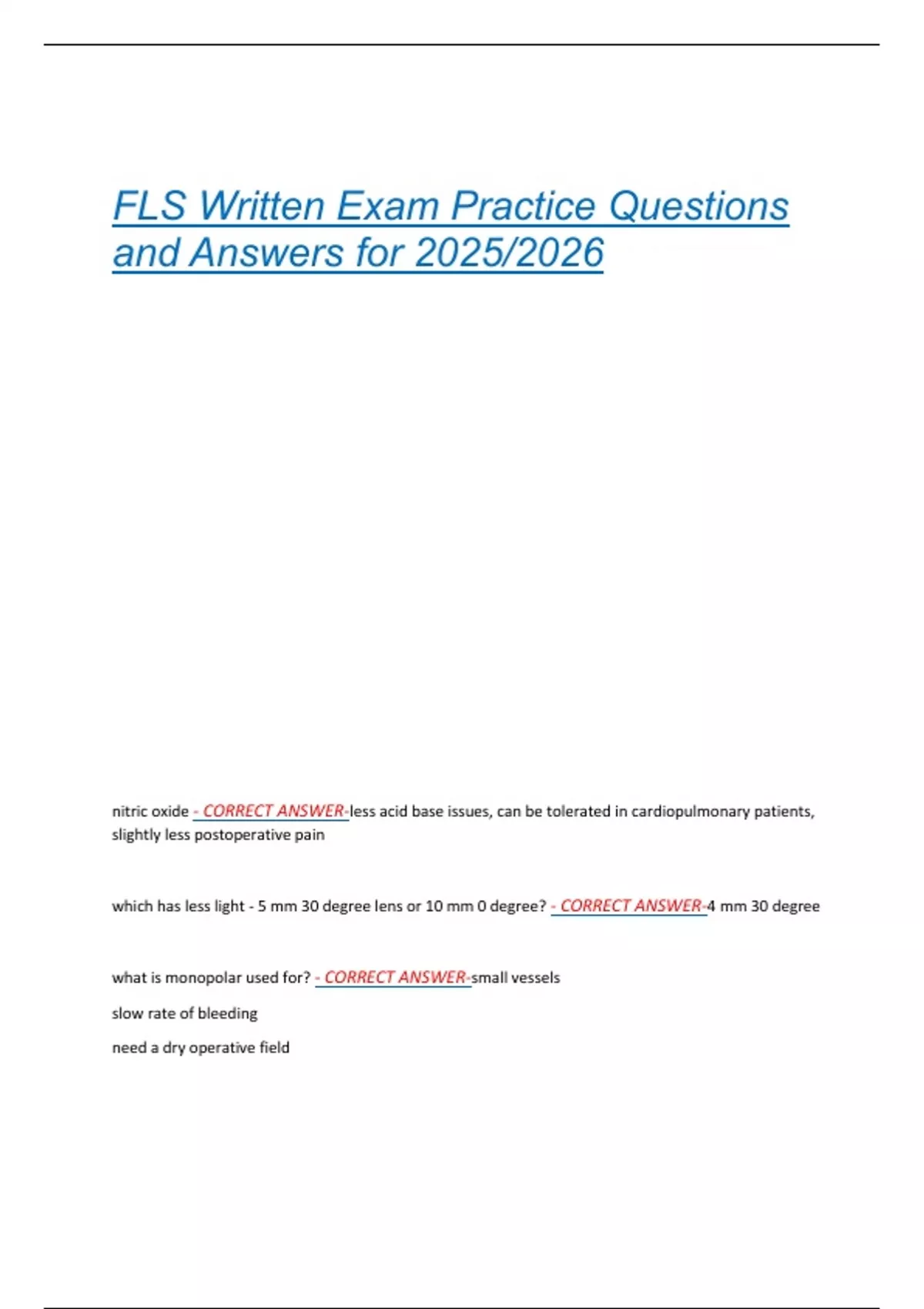 FLS Written Exam Practice Questions and Answers for 2025/2026

nitric oxide - CORRECT ANSWER-less acid base issues, can be tolerated in cardiopulmonary patients, slightly less postoperative pain

which has less light - 5 mm 30 degree lens or 10 mm 0 degree? - CORRECT ANSWER-4 mm 30 degree

what is monopolar used for? - CORRECT ANSWER-small vessels

slow rate of bleeding

need a dry operative field